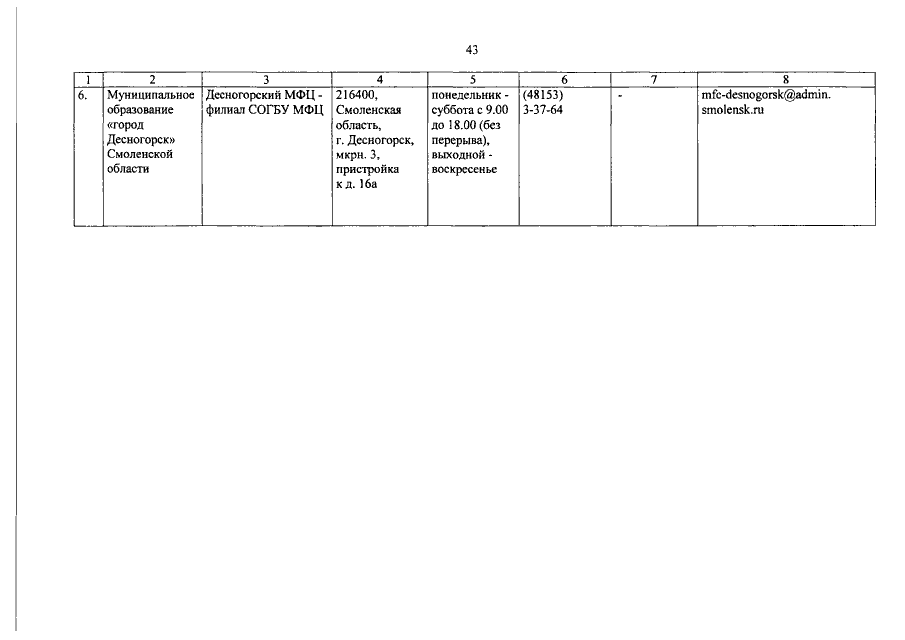 43

| 1 | 2 | 3 | 4 | 5 | 6 | 7 | 8 |
|---|---|---|---|---|---|---|---|
| 6. | Муниципальное образование «город Десногорск» Смоленской области | Десногорский МФЦ - филиал СОГБУ МФЦ | 216400, Смоленская область, г. Десногорск, мкрн. 3, пристройка к д. 16а | понедельник - суббота с 9.00 до 18.00 (без перерыва), выходной - воскресенье | (48153) 3-37-64 | - | mfc-desnogorsk@admin. smolensk.ru |